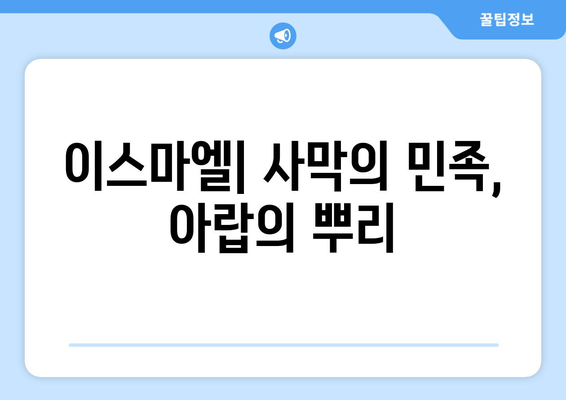 꿀팁정보

이스마엘| 사막의 민족, 아랍의 뿌리